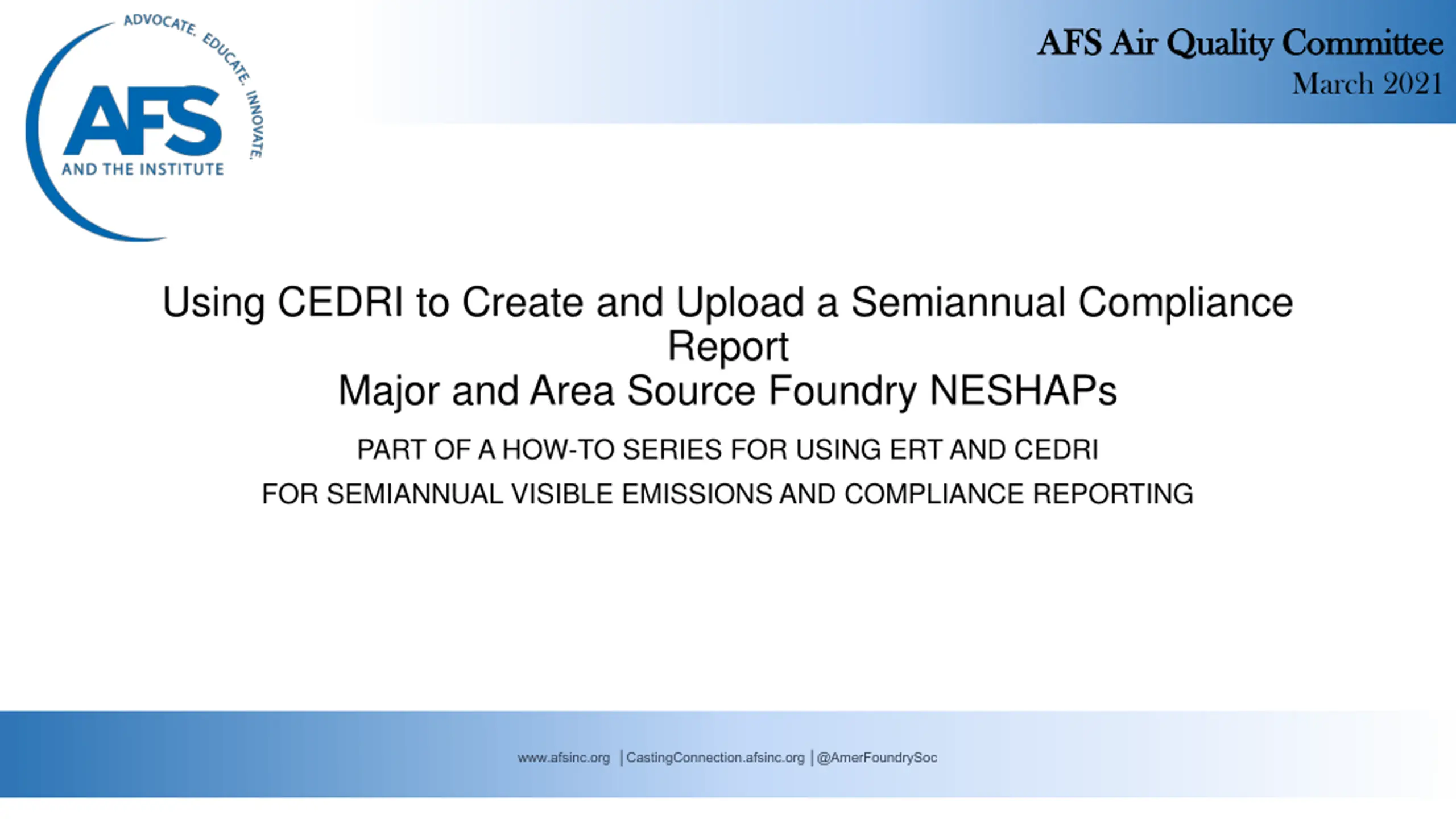 ADVOCATE. EDUCATE. INNOVATE.
AFS
AND THE INSTITUTE

AFS Air Quality Committee
March 2021

Using CEDRI to Create and Upload a Semiannual Compliance Report
Major and Area Source Foundry NESHAPs

PART OF A HOW-TO SERIES FOR USING ERT AND CEDRI
FOR SEMIANNUAL VISIBLE EMISSIONS AND COMPLIANCE REPORTING

www.afsinc.org | CastingConnection.afsinc.org | @AmerFoundrySoc